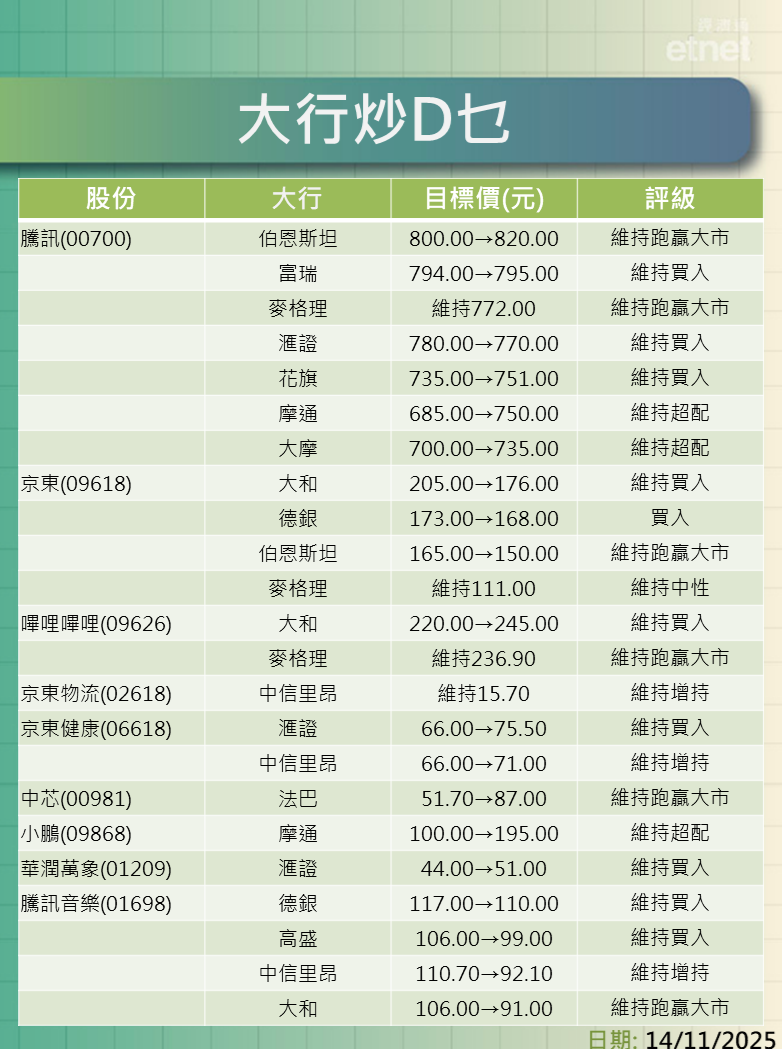 經濟通 etnet

大行炒D乜

| 股份 | 大行 | 目標價(元) | 評級 |
|---|---|---|---|
| 騰訊(00700) | 伯恩斯坦 | 800.00→820.00 | 維持跑贏大市 |
| | 富瑞 | 794.00→795.00 | 維持買入 |
| | 麥格理 | 維持772.00 | 維持跑贏大市 |
| | 滙證 | 780.00→770.00 | 維持買入 |
| | 花旗 | 735.00→751.00 | 維持買入 |
| | 摩通 | 685.00→750.00 | 維持超配 |
| | 大摩 | 700.00→735.00 | 維持超配 |
| 京東(09618) | 大和 | 205.00→176.00 | 維持買入 |
| | 德銀 | 173.00→168.00 | 買入 |
| | 伯恩斯坦 | 165.00→150.00 | 維持跑贏大市 |
| | 麥格理 | 維持111.00 | 維持中性 |
| 嗶哩嗶哩(09626) | 大和 | 220.00→245.00 | 維持買入 |
| | 麥格理 | 維持236.90 | 維持跑贏大市 |
| 京東物流(02618) | 中信里昂 | 維持15.70 | 維持增持 |
| 京東健康(06618) | 滙證 | 66.00→75.50 | 維持買入 |
| | 中信里昂 | 66.00→71.00 | 維持增持 |
| 中芯(00981) | 法巴 | 51.70→87.00 | 維持跑贏大市 |
| 小鵬(09868) | 摩通 | 100.00→195.00 | 維持超配 |
| 華潤萬象(01209) | 滙證 | 44.00→51.00 | 維持買入 |
| 騰訊音樂(01698) | 德銀 | 117.00→110.00 | 維持買入 |
| | 高盛 | 106.00→99.00 | 維持買入 |
| | 中信里昂 | 110.70→92.10 | 維持增持 |
| | 大和 | 106.00→91.00 | 維持跑贏大市 |

日期: 14/11/2025